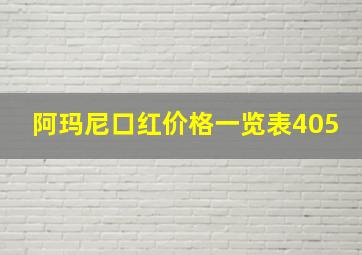 阿玛尼口红价格一览表405